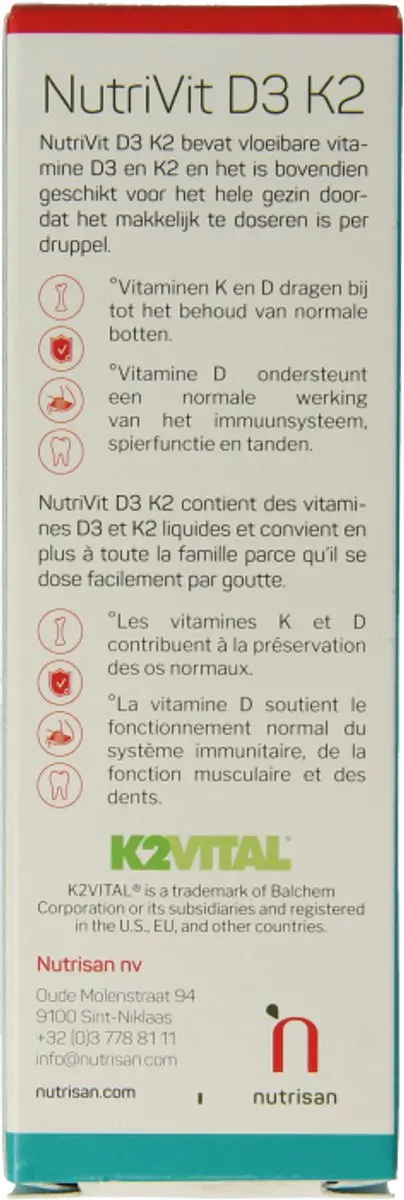 NutriVit D3 K2

NutriVit D3 K2 bevat vloeibare vitamine D3 en K2 en het is bovendien geschikt voor het hele gezin doordat het makkelijk te doseren is per druppel.

°Vitaminen K en D dragen bij tot het behoud van normale botten.

°Vitamine D ondersteunt een normale werking van het immuunsysteem, spierfunctie en tanden.

NutriVit D3 K2 contient des vitamines D3 et K2 liquides et convient en plus à toute la famille parce qu'il se dose facilement par goutte.

°Les vitamines K et D contribuent à la préservation des os normaux.

°La vitamine D soutient le fonctionnement normal du système immunitaire, de la fonction musculaire et des dents.

K2VITAL®

K2VITAL® is a trademark of Balchem Corporation or its subsidiaries and registered in the U.S., EU, and other countries.

Nutrisan nv
Oude Molenstraat 94
9100 Sint-Niklaas
+32 (0)3 778 81 11
info@nutrisan.com

nutrisan.com

nutrisan